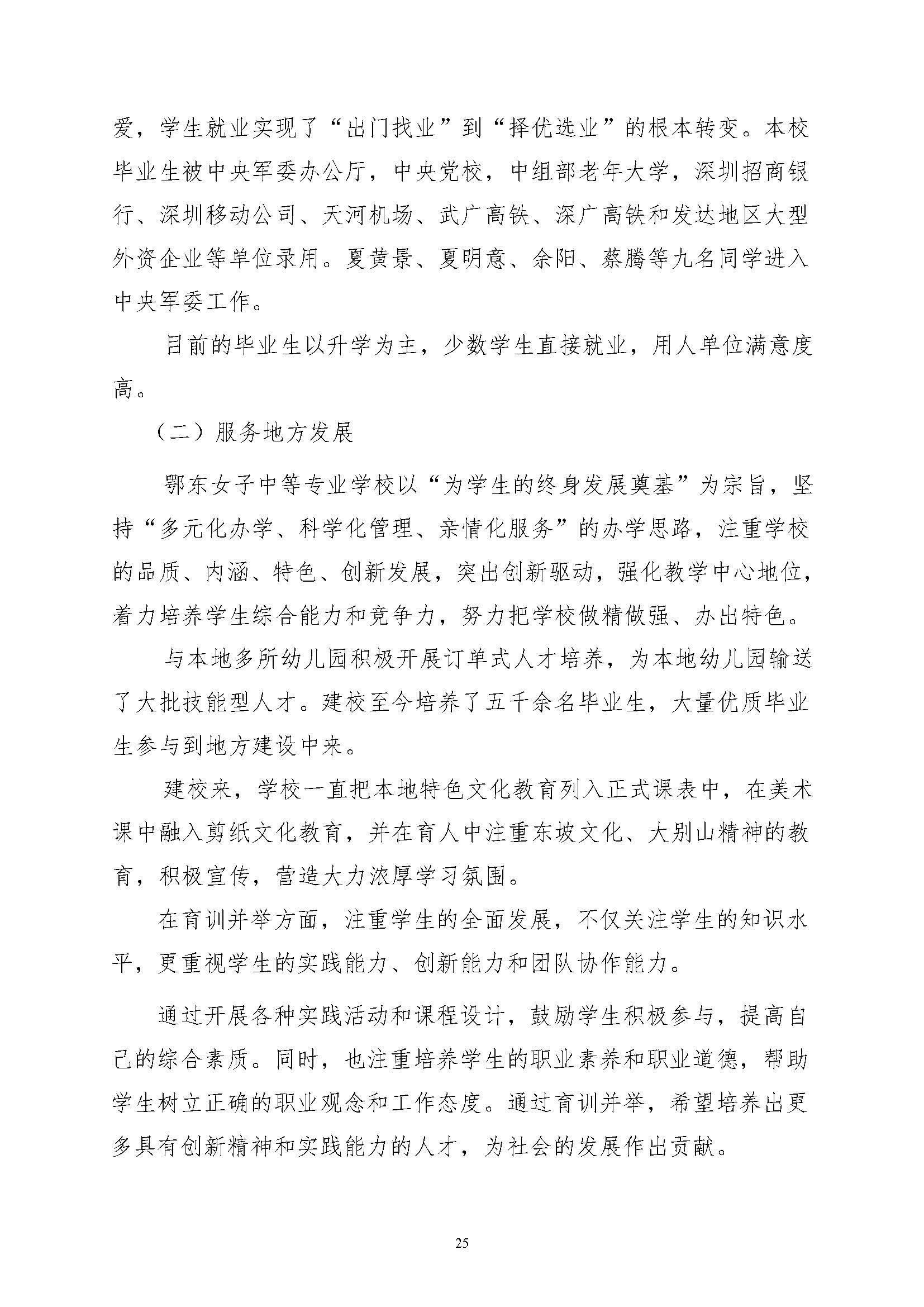 爱，学生就业实现了“出门找业”到“择优选业”的根本转变。本校毕业生被中央军委办公厅，中央党校，中组部老年大学，深圳招商银行、深圳移动公司、天河机场、武广高铁、深广高铁和发达地区大型外资企业等单位录用。夏黄景、夏明意、余阳、蔡腾等九名同学进入中央军委工作。

目前的毕业生以升学为主，少数学生直接就业，用人单位满意度高。

（二）服务地方发展

鄂东女子中等专业学校以“为学生的终身发展奠基”为宗旨，坚持“多元化办学、科学化管理、亲情化服务”的办学思路，注重学校的品质、内涵、特色、创新发展，突出创新驱动，强化教学中心地位，着力培养学生综合能力和竞争力，努力把学校做精做强、办出特色。

与本地多所幼儿园积极开展订单式人才培养，为本地幼儿园输送了大批技能型人才。建校至今培养了五千余名毕业生，大量优质毕业生参与到地方建设中来。

建校来，学校一直把本地特色文化教育列入正式课表中，在美术课中融入剪纸文化教育，并在育人中注重东坡文化、大别山精神的教育，积极宣传，营造大力浓厚学习氛围。

在育训并举方面，注重学生的全面发展，不仅关注学生的知识水平，更重视学生的实践能力、创新能力和团队协作能力。

通过开展各种实践活动和课程设计，鼓励学生积极参与，提高自己的综合素质。同时，也注重培养学生的职业素养和职业道德，帮助学生树立正确的职业观念和工作态度。通过育训并举，希望培养出更多具有创新精神和实践能力的人才，为社会的发展作出贡献。

25